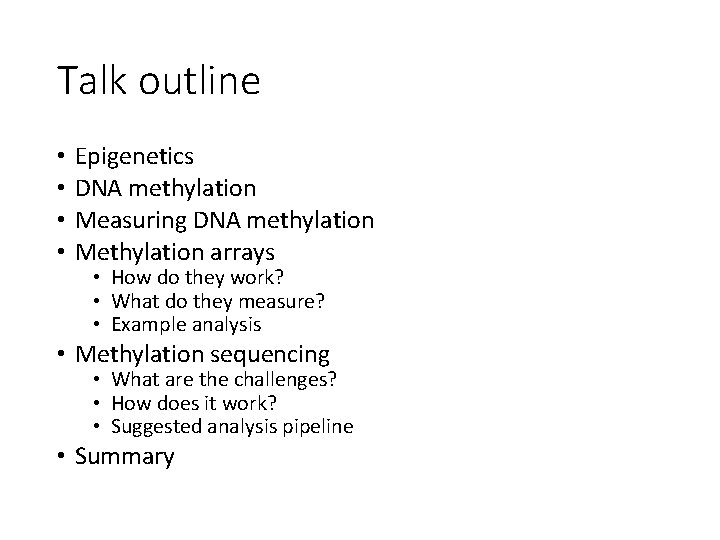 Talk outline

• Epigenetics
• DNA methylation
• Measuring DNA methylation
• Methylation arrays
• How do they work?
• What do they measure?
• Example analysis
• Methylation sequencing
• What are the challenges?
• How does it work?
• Suggested analysis pipeline
• Summary